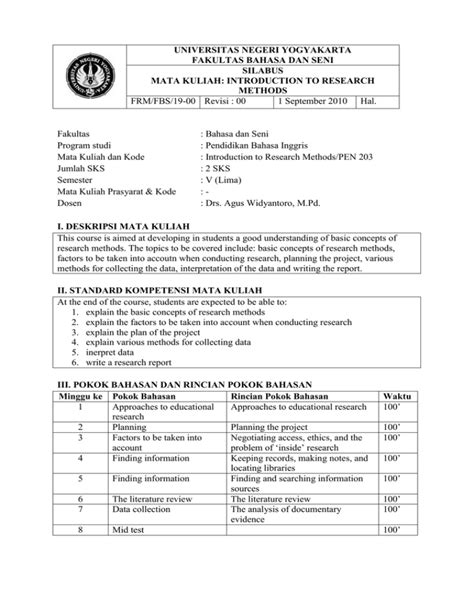 UNIVERSITAS NEGERI YOGYAKARTA
FAKULTAS BAHASA DAN SENI
SILABUS
MATA KULIAH: INTRODUCTION TO RESEARCH METHODS

FRM/FBS/19-00 Revisi : 00 1 September 2010 Hal.

Fakultas : Bahasa dan Seni
Program studi : Pendidikan Bahasa Inggris
Mata Kuliah dan Kode : Introduction to Research Methods/PEN 203
Jumlah SKS : 2 SKS
Semester : V (Lima)
Mata Kuliah Prasyarat & Kode : -
Dosen : Drs. Agus Widyantoro, M.Pd.

I. DESKRIPSI MATA KULIAH

This course is aimed at developing in students a good understanding of basic concepts of research methods. The topics to be covered include: basic concepts of research methods, factors to be taken into accoutn when conducting research, planning the project, various methods for collecting the data, interpretation of the data and writing the report.

II. STANDARD KOMPETENSI MATA KULIAH

At the end of the course, students are expected to be able to:
1. explain the basic concepts of research methods
2. explain the factors to be taken into account when conducting research
3. explain the plan of the project
4. explain various methods for collecting data
5. inerpret data
6. write a research report

III. POKOK BAHASAN DAN RINCIAN POKOK BAHASAN

| Minggu ke | Pokok Bahasan | Rincian Pokok Bahasan | Waktu |
|---|---|---|---|
| 1 | Approaches to educational research | Approaches to educational research | 100' |
| 2 | Planning | Planning the project | 100' |
| 3 | Factors to be taken into account | Negotiating access, ethics, and the problem of 'inside' research | 100' |
| 4 | Finding information | Keeping records, making notes, and locating libraries | 100' |
| 5 | Finding information | Finding and searching information sources | 100' |
| 6 | The literature review | The literature review | 100' |
| 7 | Data collection | The analysis of documentary evidence | 100' |
| 8 | Mid test | | 100' |